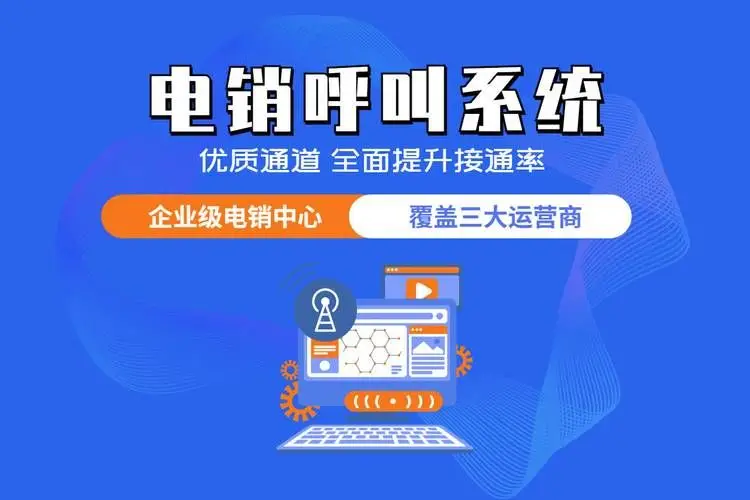 电销呼叫系统
优质通道 全面提升接通率

企业级电销中心 覆盖三大运营商